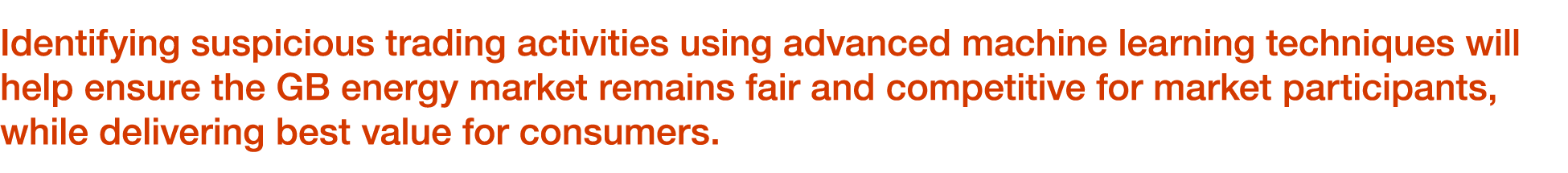 Identifying suspicious trading activities using advanced machine learning techniques will help ensure the GB energy market remains fair and competitive for market participants, while delivering best value for consumers.